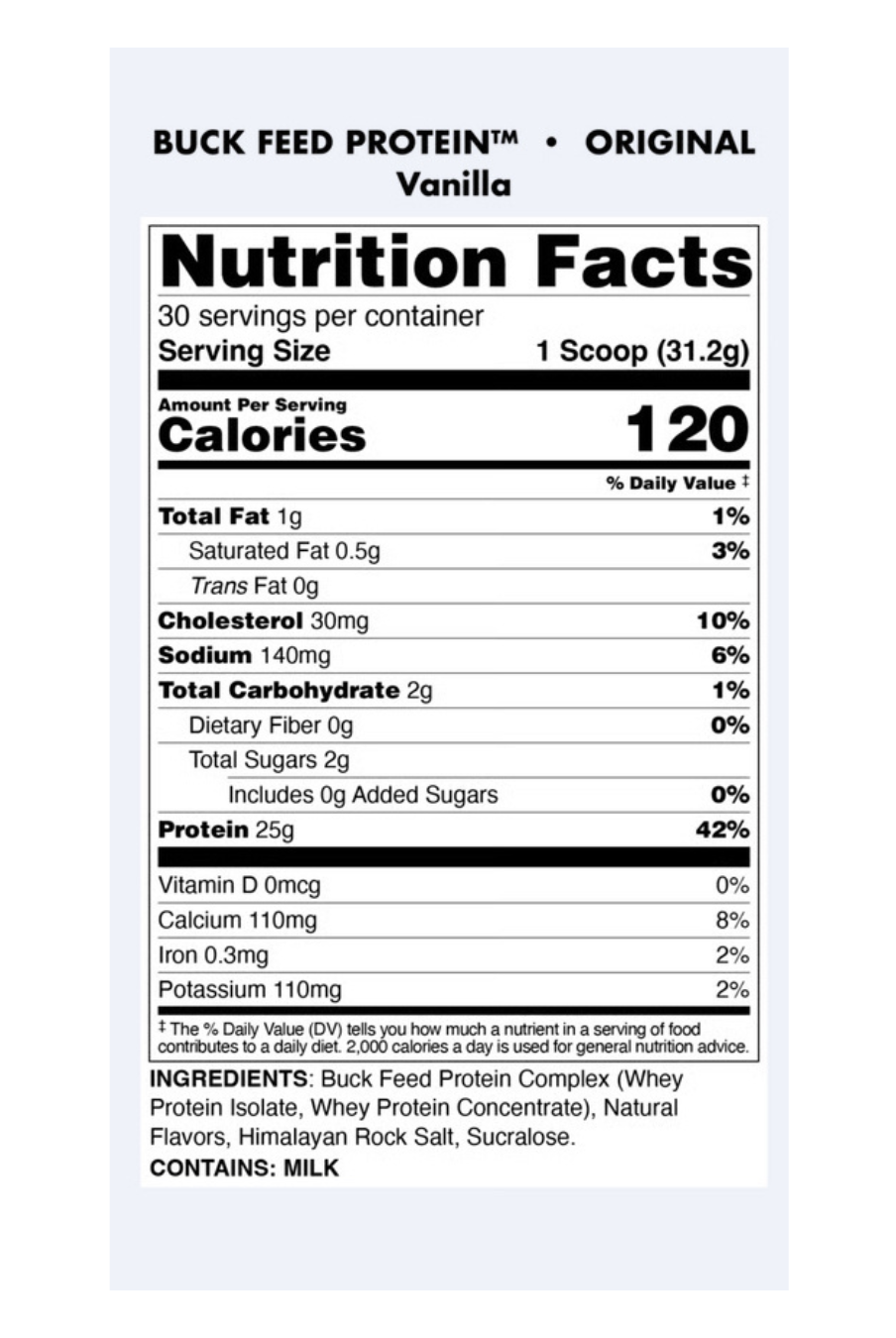 BUCK FEED PROTEIN™ • ORIGINAL
Vanilla

Nutrition Facts

30 servings per container
Serving Size 1 Scoop (31.2g)

Amount Per Serving
Calories 120

% Daily Value ‡

Total Fat 1g 1%
Saturated Fat 0.5g 3%
Trans Fat 0g
Cholesterol 30mg 10%
Sodium 140mg 6%
Total Carbohydrate 2g 1%
Dietary Fiber 0g 0%
Total Sugars 2g
Includes 0g Added Sugars 0%
Protein 25g 42%

Vitamin D 0mcg 0%
Calcium 110mg 8%
Iron 0.3mg 2%
Potassium 110mg 2%

‡ The % Daily Value (DV) tells you how much a nutrient in a serving of food contributes to a daily diet. 2,000 calories a day is used for general nutrition advice.

INGREDIENTS: Buck Feed Protein Complex (Whey Protein Isolate, Whey Protein Concentrate), Natural Flavors, Himalayan Rock Salt, Sucralose.
CONTAINS: MILK